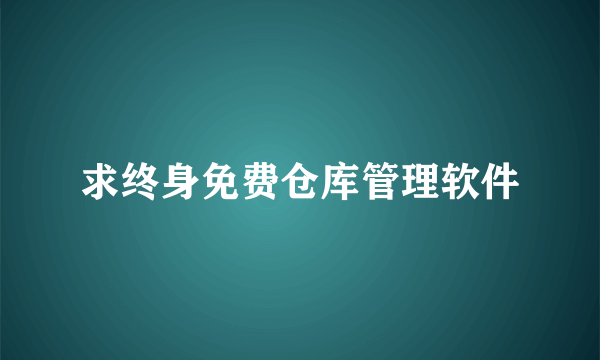 求终身免费仓库管理软件